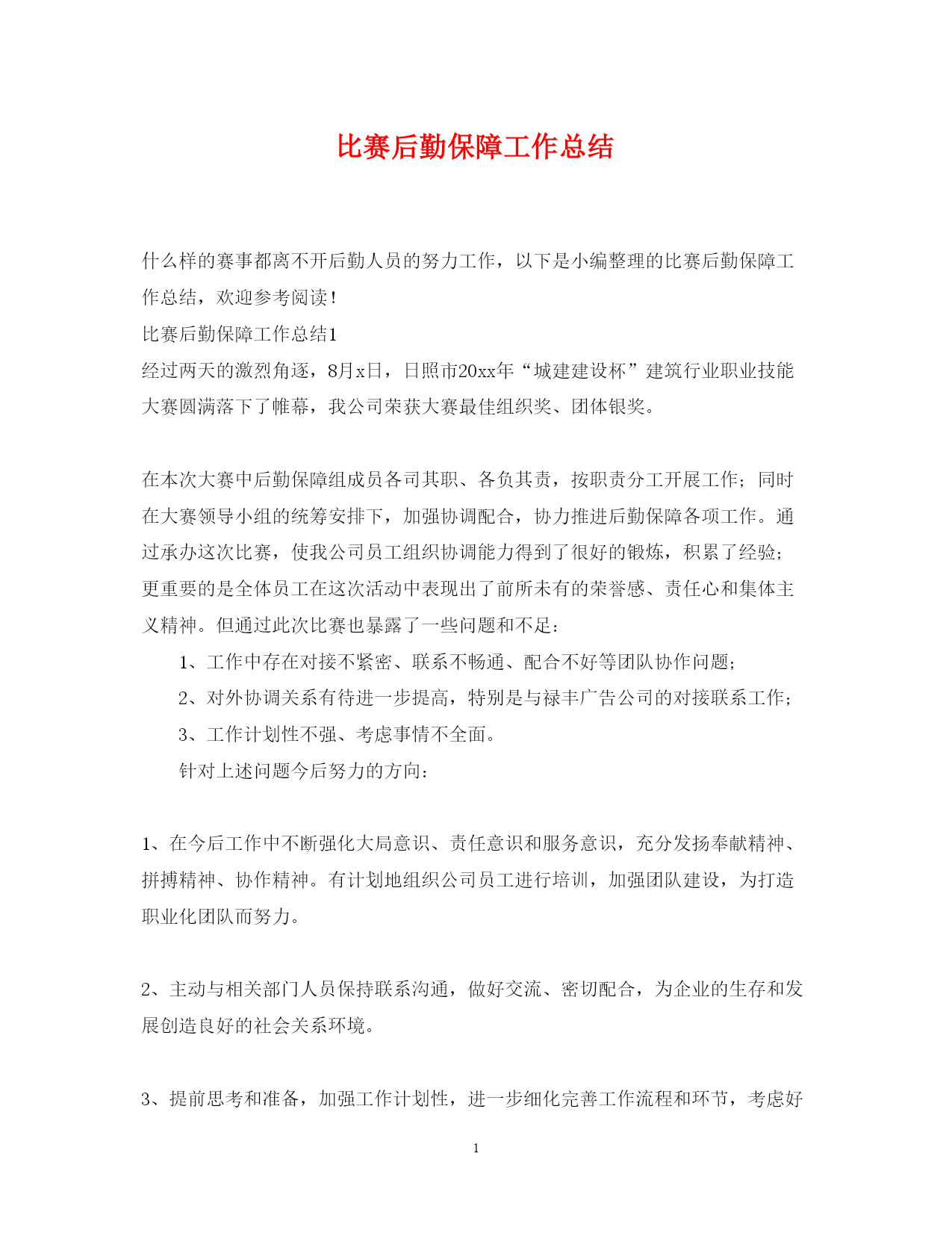 比赛后勤保障工作总结

什么样的赛事都离不开后勤人员的努力工作，以下是小编整理的比赛后勤保障工作总结，欢迎参考阅读！

比赛后勤保障工作总结1

经过两天的激烈角逐，8月x日，日照市20xx年“城建建设杯”建筑行业职业技能大赛圆满落下了帷幕，我公司荣获大赛最佳组织奖、团体银奖。

在本次大赛中后勤保障组成员各司其职、各负其责，按职责分工开展工作；同时在大赛领导小组的统筹安排下，加强协调配合，协力推进后勤保障各项工作。通过承办这次比赛，使我公司员工组织协调能力得到了很好的锻炼，积累了经验；更重要的是全体员工在这次活动中表现出了前所未有的荣誉感、责任心和集体主义精神。但通过此次比赛也暴露了一些问题和不足：

1、工作中存在对接不紧密、联系不畅通、配合不好等团队协作问题；

2、对外协调关系有待进一步提高，特别是与禄丰广告公司的对接联系工作；

3、工作计划性不强、考虑事情不全面。

针对上述问题今后努力的方向：

1、在今后工作中不断强化大局意识、责任意识和服务意识，充分发扬奉献精神、拼搏精神、协作精神。有计划地组织公司员工进行培训，加强团队建设，为打造职业化团队而努力。

2、主动与相关部门人员保持联系沟通，做好交流、密切配合，为企业的生存和发展创造良好的社会关系环境。

3、提前思考和准备，加强工作计划性，进一步细化完善工作流程和环节，考虑好

1